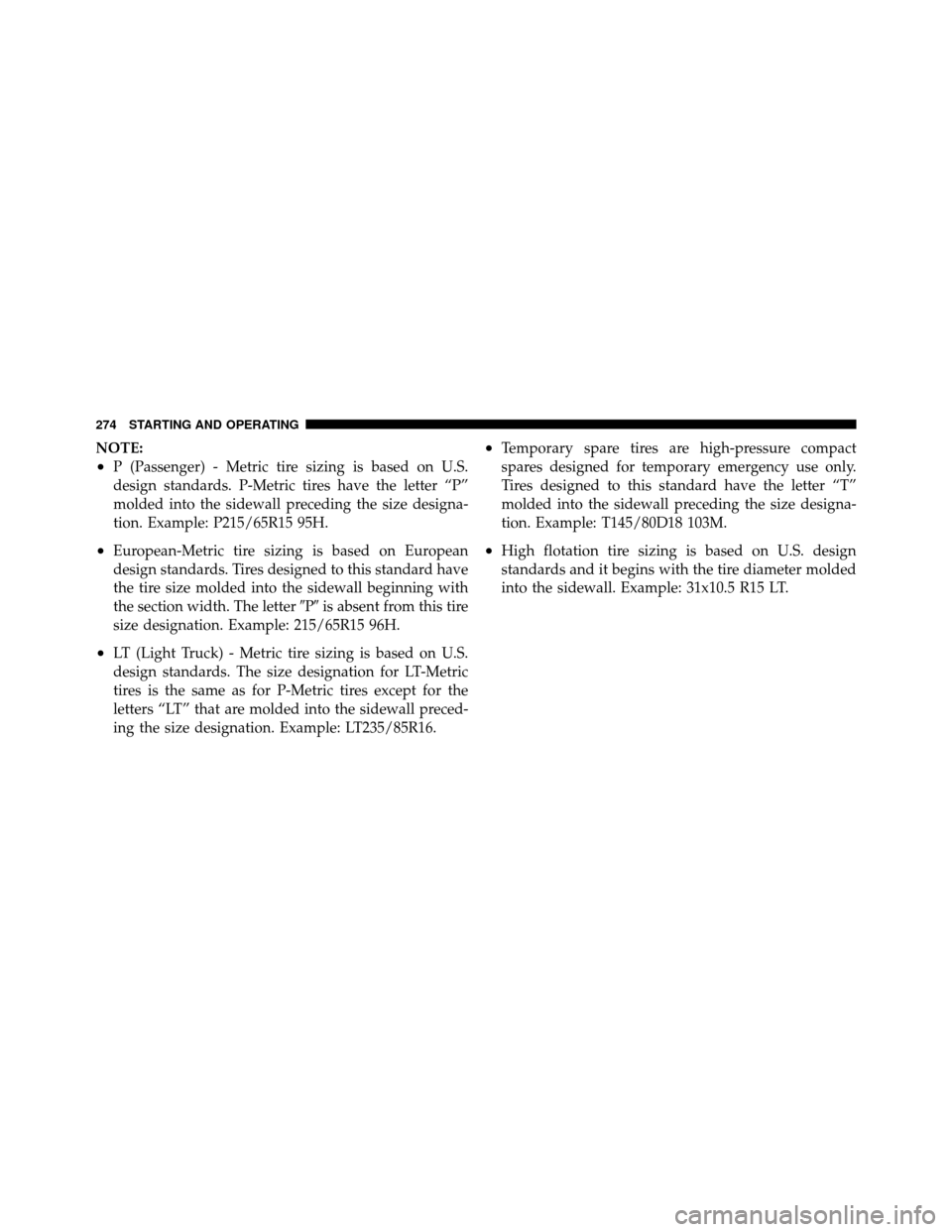 274 STARTING AND OPERATING

NOTE:

• P (Passenger) - Metric tire sizing is based on U.S. design standards. P-Metric tires have the letter “P” molded into the sidewall preceding the size designation. Example: P215/65R15 95H.

• European-Metric tire sizing is based on European design standards. Tires designed to this standard have the tire size molded into the sidewall beginning with the section width. The letter ″P″ is absent from this tire size designation. Example: 215/65R15 96H.

• LT (Light Truck) - Metric tire sizing is based on U.S. design standards. The size designation for LT-Metric tires is the same as for P-Metric tires except for the letters “LT” that are molded into the sidewall preceding the size designation. Example: LT235/85R16.

• Temporary spare tires are high-pressure compact spares designed for temporary emergency use only. Tires designed to this standard have the letter “T” molded into the sidewall preceding the size designation. Example: T145/80D18 103M.

• High flotation tire sizing is based on U.S. design standards and it begins with the tire diameter molded into the sidewall. Example: 31x10.5 R15 LT.

carmanualsonline.info